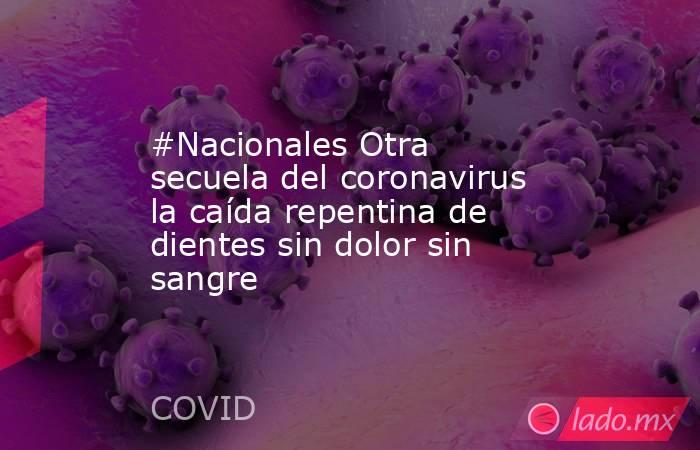 #Nacionales Otra secuela del coronavirus la caída repentina de dientes sin dolor sin sangre

COVID

lado.mx